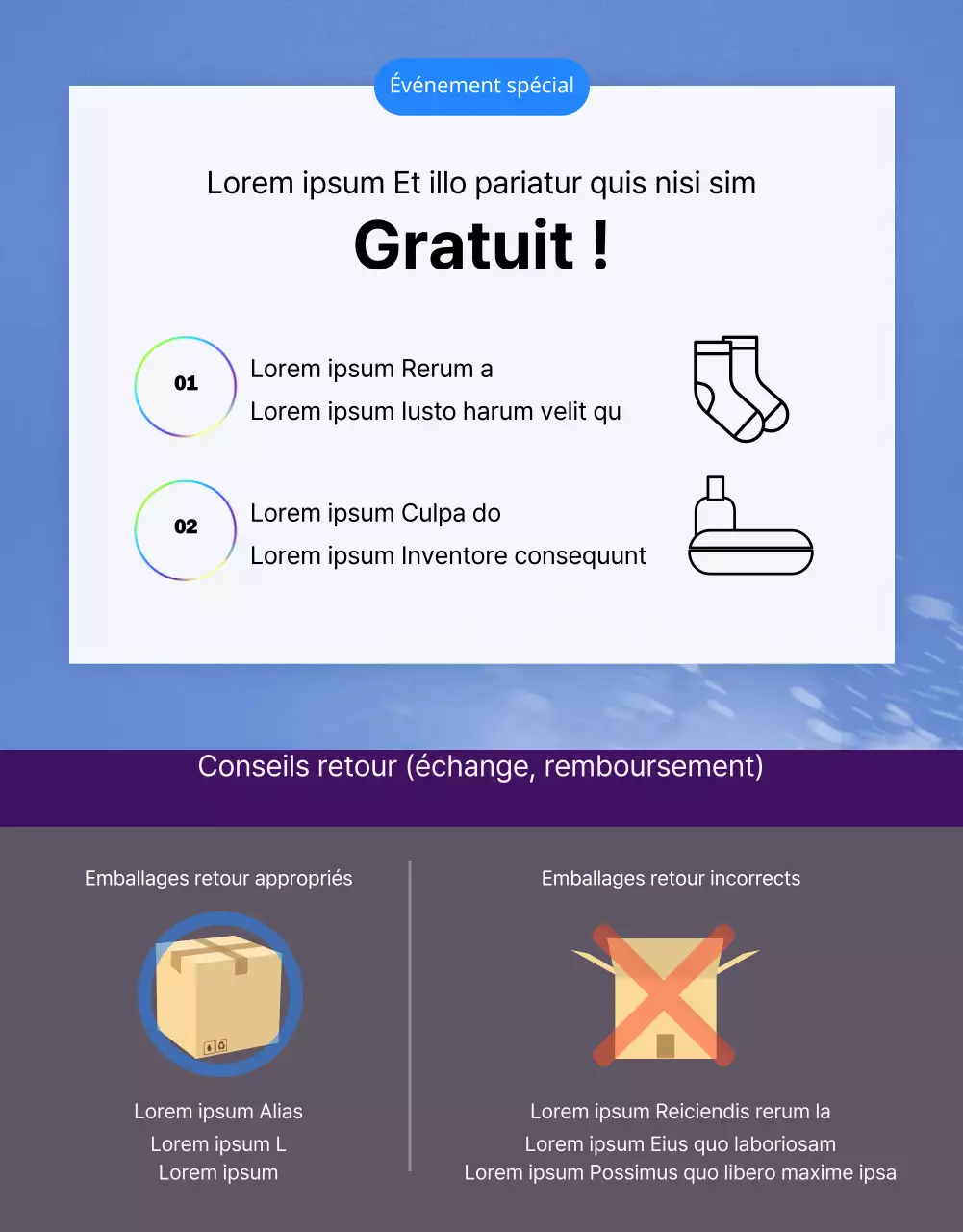 Événement spécial

Lorem ipsum Et illo pariatur quis nisi sim

Gratuit !

01

Lorem ipsum Rerum a

Lorem ipsum Iusto harum velit qu

02

Lorem ipsum Culpa do

Lorem ipsum Inventore consequunt

Conseils retour (échange, remboursement)

Emballages retour appropriés

Lorem ipsum Alias
Lorem ipsum L
Lorem ipsum

Emballages retour incorrects

Lorem ipsum Reiciendis rerum la
Lorem ipsum Eius quo laboriosam
Lorem ipsum Possimus quo libero maxime ipsa